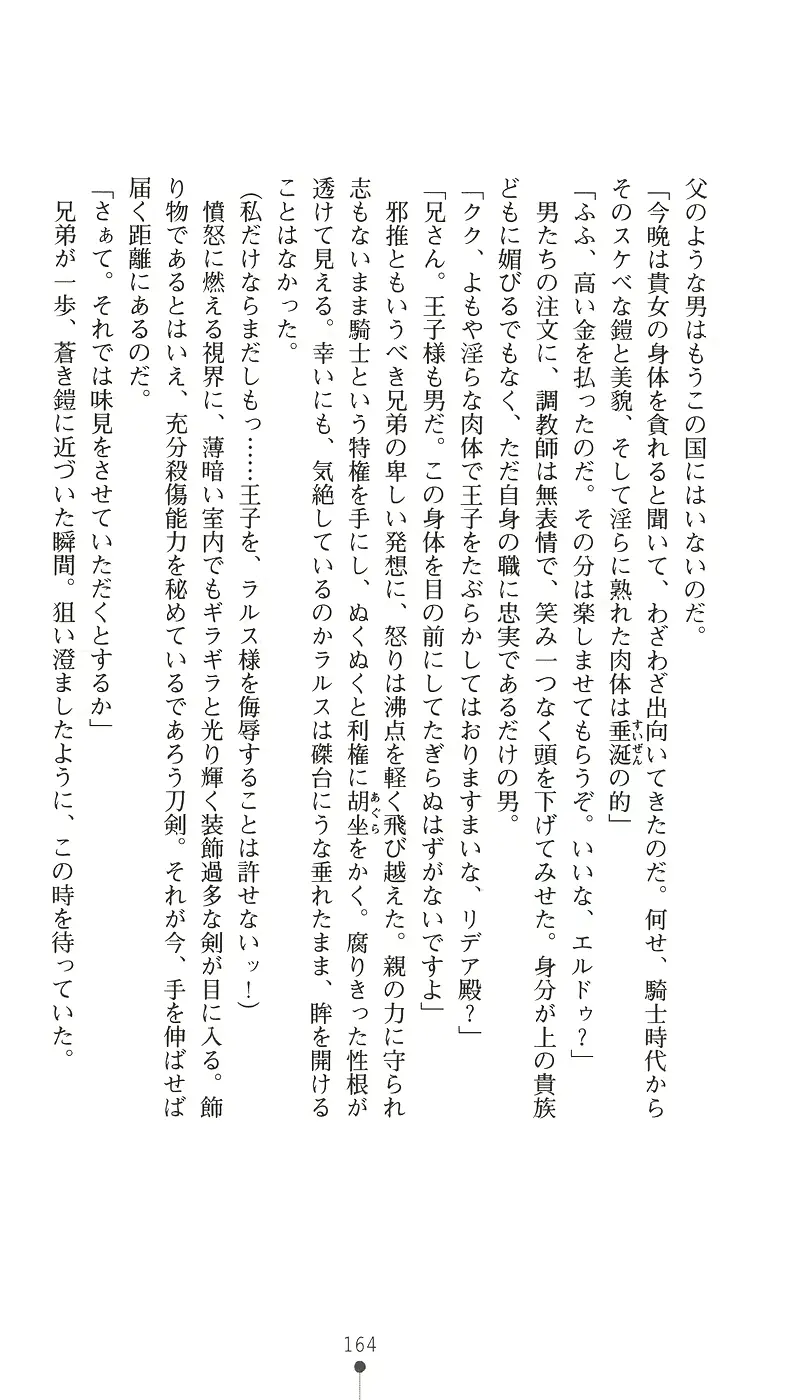 父のような男はもうこの国にはいないのだ。

「今晩は貴女の身体を貪れると聞いて、わざわざ出向いてきたのだ。何せ、騎士時代からそのスケベな鎧と美貌、そして淫らに熟れた肉体は垂涎の的」

「ふふ、高い金を払ったのだ。その分は楽しませてもらうぞ。いいな、エルドゥ？」

男たちの注文に、調教師は無表情で、笑み一つなく頭を下げてみせた。身分が上の貴族どもに媚びるでもなく、ただ自身の職に忠実であるだけの男。

「クク、よもや淫らな肉体で王子をたぶらかしてはおりますまいな、リデア殿？」

「兄さん。王子様も男だ。この身体を目の前にしてたぎらぬはずがないですよ」

邪推ともいうべき兄弟の卑しい発想に、怒りは沸点を軽く飛び越えた。親の力に守られ志もないまま騎士という特権を手にし、ぬくぬくと利権に胡坐をかく。腐りきった性根が透けて見える。幸いにも、気絶しているのかラルスは磔台にうな垂れたまま、眸を開けることはなかった。

(私だけならまだしもっ……王子を、ラルス様を侮辱することは許せないッ！)

憤怒に燃える視界に、薄暗い室内でもギラギラと光り輝く装飾過多な剣が目に入る。飾り物であるとはいえ、充分殺傷能力を秘めているであろう刀剣。それが今、手を伸ばせば届く距離にあるのだ。

「さぁて。それでは味見をさせていただくとするか」

兄弟が一歩、蒼き鎧に近づいた瞬間。狙い澄ましたように、この時を待っていた。

164